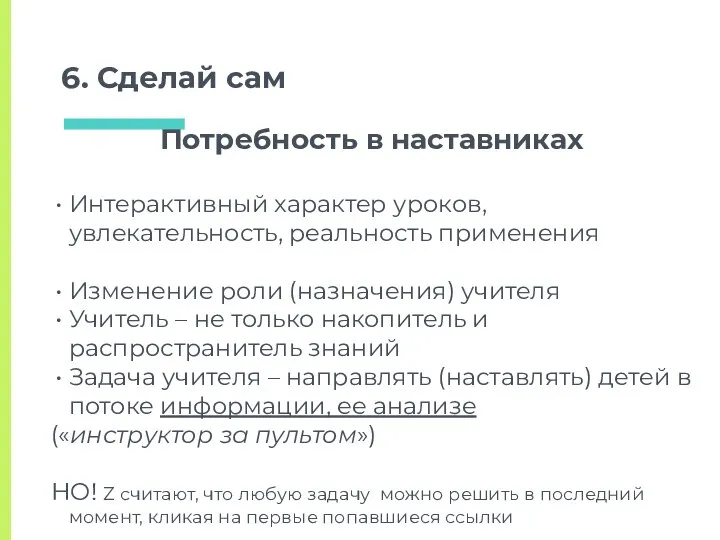 6. Сделай сам

Потребность в наставниках

• Интерактивный характер уроков, увлекательность, реальность применения

• Изменение роли (назначения) учителя
• Учитель – не только накопитель и распространитель знаний
• Задача учителя – направлять (наставлять) детей в потоке информации, ее анализе
(«инструктор за пультом»)

НО! Z считают, что любую задачу можно решить в последний момент, кликая на первые попавшиеся ссылки